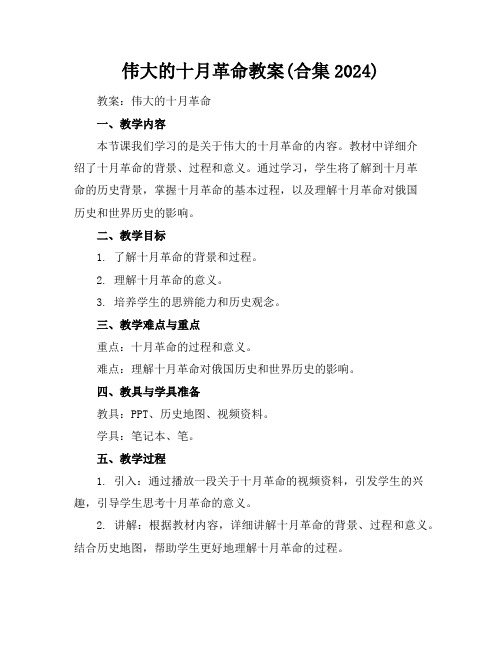 伟大的十月革命教案(合集 2024)

教案：伟大的十月革命

一、教学内容

本节课我们学习的是关于伟大的十月革命的内容。教材中详细介绍了十月革命的背景、过程和意义。通过学习，学生将了解到十月革命的历史背景，掌握十月革命的基本过程，以及理解十月革命对俄国历史和世界历史的影响。

二、教学目标

1. 了解十月革命的背景和过程。

2. 理解十月革命的意义。

3. 培养学生的思辨能力和历史观念。

三、教学难点与重点

重点：十月革命的过程和意义。

难点：理解十月革命对俄国历史和世界历史的影响。

四、教具与学具准备

教具：PPT、历史地图、视频资料。

学具：笔记本、笔。

五、教学过程

1. 引入：通过播放一段关于十月革命的视频资料，引发学生的兴趣，引导学生思考十月革命的意义。

2. 讲解：根据教材内容，详细讲解十月革命的背景、过程和意义。结合历史地图，帮助学生更好地理解十月革命的过程。